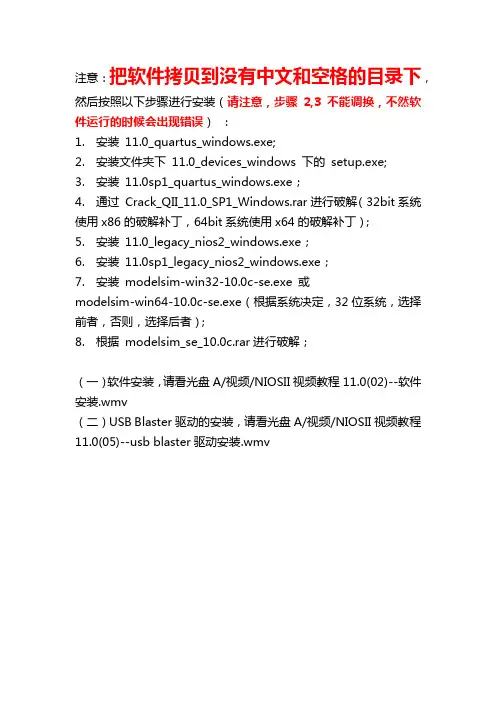 注意：把软件拷贝到没有中文和空格的目录下，然后按照以下步骤进行安装（请注意，步骤 2,3 不能调换，不然软件运行的时候会出现错误）：

1. 安装 11.0_quartus_windows.exe;
2. 安装文件夹下 11.0_devices_windows 下的 setup.exe;
3. 安装 11.0sp1_quartus_windows.exe；
4. 通过 Crack_QII_11.0_SP1_Windows.rar 进行破解（32bit 系统使用 x86 的破解补丁，64bit 系统使用 x64 的破解补丁）；
5. 安装 11.0_legacy_nios2_windows.exe；
6. 安装 11.0sp1_legacy_nios2_windows.exe；
7. 安装 modelsim-win32-10.0c-se.exe 或 modelsim-win64-10.0c-se.exe（根据系统决定，32 位系统，选择前者，否则，选择后者）；
8. 根据 modelsim_se_10.0c.rar 进行破解；

（一）软件安装，请看光盘 A/视频/NIOSII 视频教程 11.0(02)--软件安装.wmv
（二）USB Blaster 驱动的安装，请看光盘 A/视频/NIOSII 视频教程 11.0(05)--usb blaster 驱动安装.wmv